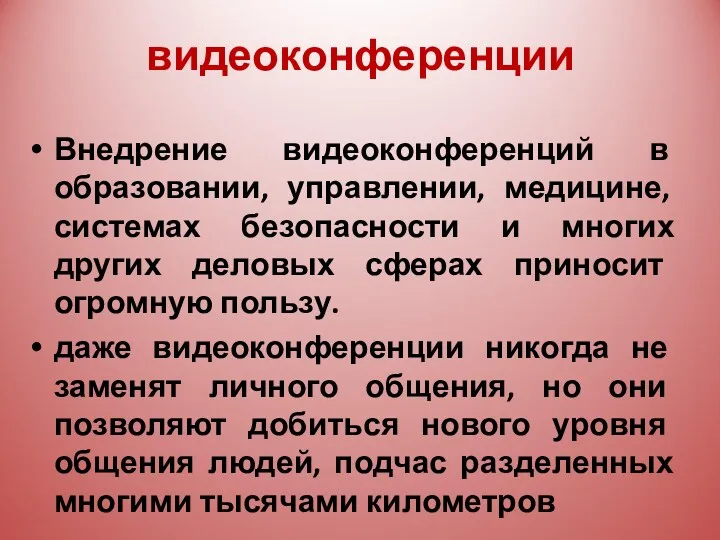 видеоконференции

• Внедрение видеоконференций в образовании, управлении, медицине, системах безопасности и многих других деловых сферах приносит огромную пользу.

• даже видеоконференции никогда не заменят личного общения, но они позволяют добиться нового уровня общения людей, подчас разделенных многими тысячами километров